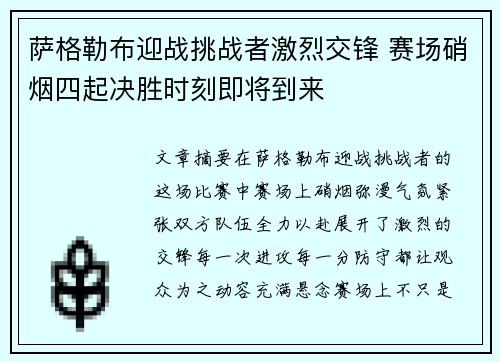 萨格勒布迎战挑战者激烈交锋 赛场硝烟四起决胜时刻即将到来

文章摘要在萨格勒布迎战挑战者的这场比赛中赛场上硝烟弥漫气氛紧张双方队伍全力以赴展开了激烈的交锋每一次进攻每一分防守都让观众为之动容充满悬念赛场上不只是